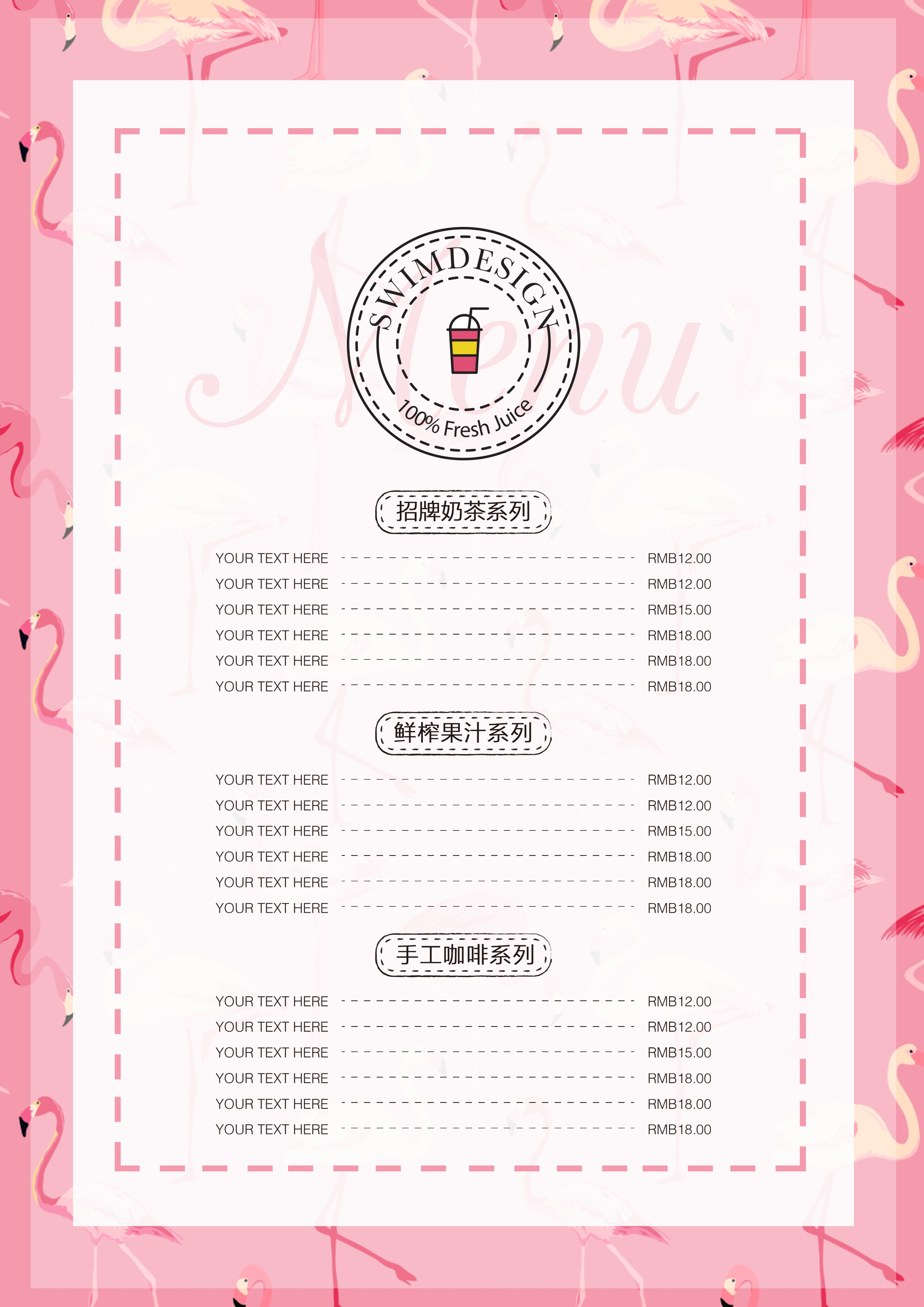 Menu

SWIMDESIGN

100% Fresh Juice

招牌奶茶系列

YOUR TEXT HERE RMB12.00
YOUR TEXT HERE RMB12.00
YOUR TEXT HERE RMB15.00
YOUR TEXT HERE RMB18.00
YOUR TEXT HERE RMB18.00
YOUR TEXT HERE RMB18.00

鲜榨果汁系列

YOUR TEXT HERE RMB12.00
YOUR TEXT HERE RMB12.00
YOUR TEXT HERE RMB15.00
YOUR TEXT HERE RMB18.00
YOUR TEXT HERE RMB18.00
YOUR TEXT HERE RMB18.00

手工咖啡系列

YOUR TEXT HERE RMB12.00
YOUR TEXT HERE RMB12.00
YOUR TEXT HERE RMB15.00
YOUR TEXT HERE RMB18.00
YOUR TEXT HERE RMB18.00
YOUR TEXT HERE RMB18.00